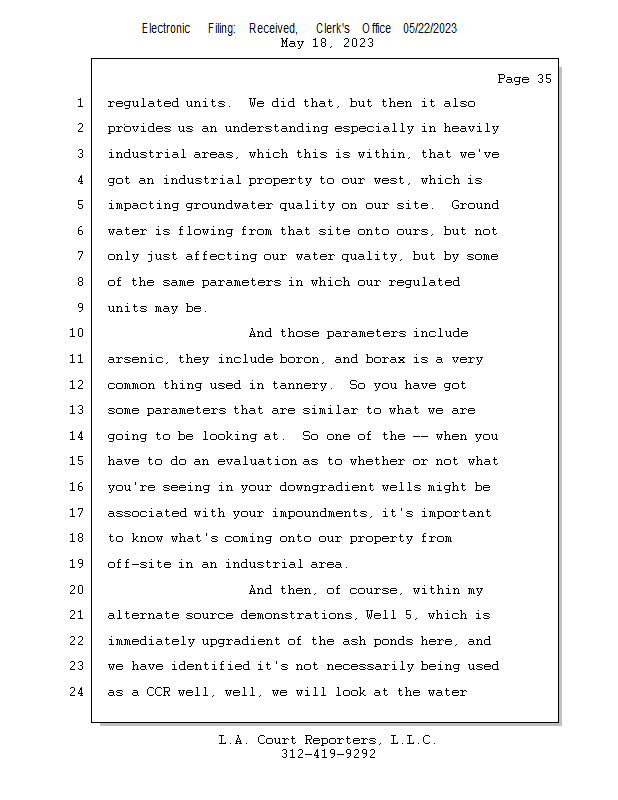 Electronic Filing: Received, Clerk's Office 05/22/2023
May 18, 2023

Page 35

1 regulated units. We did that, but then it also
2 provides us an understanding especially in heavily
3 industrial areas, which this is within, that we've
4 got an industrial property to our west, which is
5 impacting groundwater quality on our site. Ground
6 water is flowing from that site onto ours, but not
7 only just affecting our water quality, but by some
8 of the same parameters in which our regulated
9 units may be.
10 And those parameters include
11 arsenic, they include boron, and borax is a very
12 common thing used in tannery. So you have got
13 some parameters that are similar to what we are
14 going to be looking at. So one of the -- when you
15 have to do an evaluation as to whether or not what
16 you're seeing in your downgradient wells might be
17 associated with your impoundments, it's important
18 to know what's coming onto our property from
19 off-site in an industrial area.
20 And then, of course, within my
21 alternate source demonstrations, Well 5, which is
22 immediately upgradient of the ash ponds here, and
23 we have identified it's not necessarily being used
24 as a CCR well, well, we will look at the water

L.A. Court Reporters, L.L.C.
312-419-9292